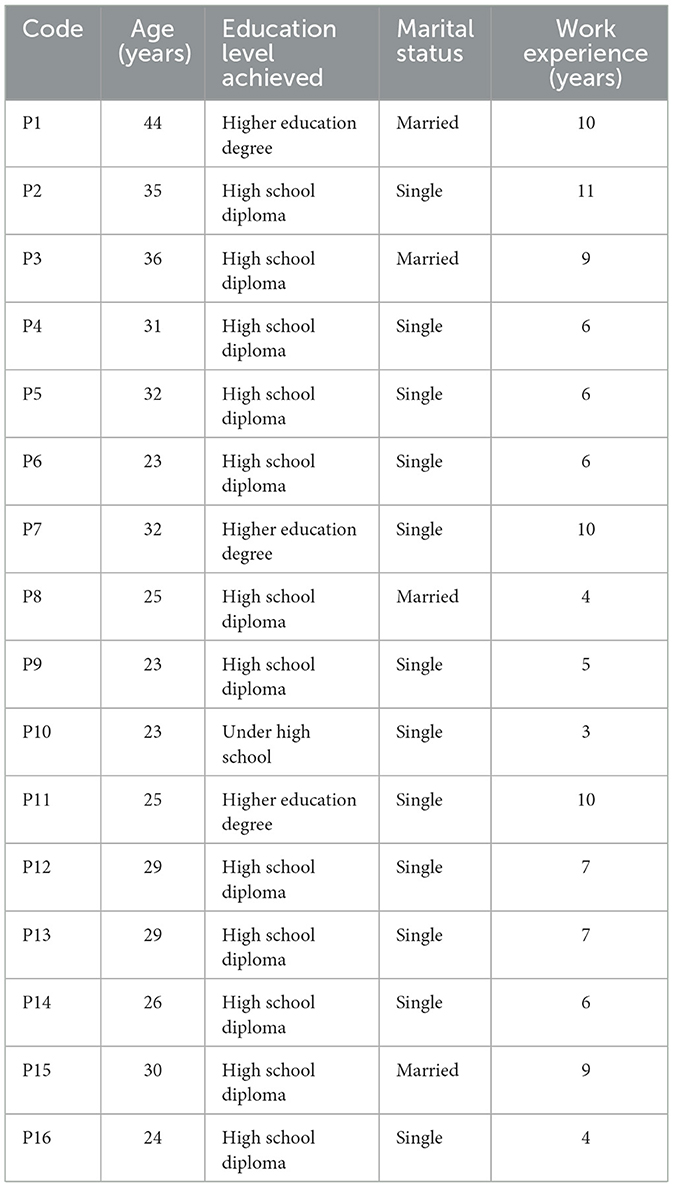 | Code | Age (years) | Education level achieved | Marital status | Work experience (years) |
|---|---|---|---|---|
| P1 | 44 | Higher education degree | Married | 10 |
| P2 | 35 | High school diploma | Single | 11 |
| P3 | 36 | High school diploma | Married | 9 |
| P4 | 31 | High school diploma | Single | 6 |
| P5 | 32 | High school diploma | Single | 6 |
| P6 | 23 | High school diploma | Single | 6 |
| P7 | 32 | Higher education degree | Single | 10 |
| P8 | 25 | High school diploma | Married | 4 |
| P9 | 23 | High school diploma | Single | 5 |
| P10 | 23 | Under high school | Single | 3 |
| P11 | 25 | Higher education degree | Single | 10 |
| P12 | 29 | High school diploma | Single | 7 |
| P13 | 29 | High school diploma | Single | 7 |
| P14 | 26 | High school diploma | Single | 6 |
| P15 | 30 | High school diploma | Married | 9 |
| P16 | 24 | High school diploma | Single | 4 |